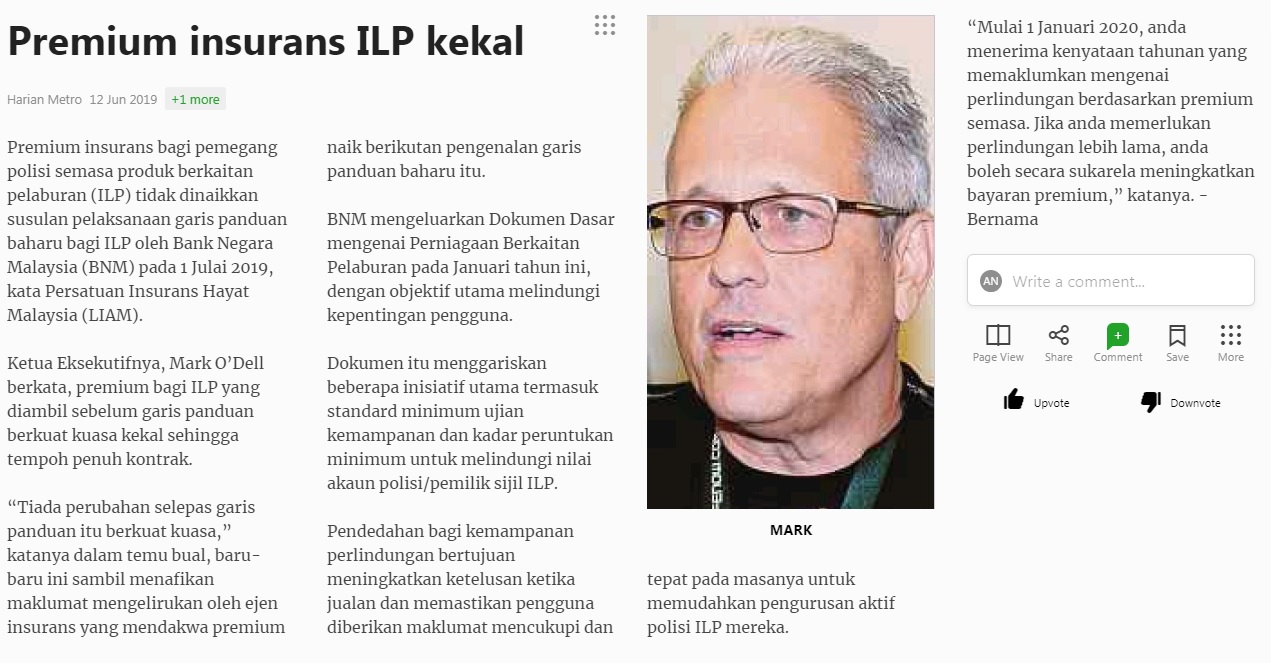 Premium insurans ILP kekal

Harian Metro 12 Jun 2019 +1 more

Premium insurans bagi pemegang polisi semasa produk berkaitan pelaburan (ILP) tidak dinaikkan susulan pelaksanaan garis panduan baharu bagi ILP oleh Bank Negara Malaysia (BNM) pada 1 Julai 2019, kata Persatuan Insurans Hayat Malaysia (LIAM).

Ketua Eksekutifnya, Mark O'Dell berkata, premium bagi ILP yang diambil sebelum garis panduan berkuat kuasa kekal sehingga tempoh penuh kontrak.

"Tiada perubahan selepas garis panduan itu berkuat kuasa," katanya dalam temu bual, baru-baru ini sambil menafikan maklumat mengelirukan oleh ejen insurans yang mendakwa premium naik berikutan pengenalan garis panduan baharu itu.

BNM mengeluarkan Dokumen Dasar mengenai Perniagaan Berkaitan Pelaburan pada Januari tahun ini, dengan objektif utama melindungi kepentingan pengguna.

Dokumen itu menggariskan beberapa inisiatif utama termasuk standard minimum ujian kemampanan dan kadar peruntukan minimum untuk melindungi nilai akaun polisi/pemilik sijil ILP.

Pendedahan bagi kemampanan perlindungan bertujuan meningkatkan ketelusan ketika jualan dan memastikan pengguna diberikan maklumat mencukupi dan

MARK

tepat pada masanya untuk memudahkan pengurusan aktif polisi ILP mereka.

"Mulai 1 Januari 2020, anda menerima kenyataan tahunan yang memaklumkan mengenai perlindungan berdasarkan premium semasa. Jika anda memerlukan perlindungan lebih lama, anda boleh secara sukarela meningkatkan bayaran premium," katanya. - Bernama

AN Write a comment...

Page View Share Comment Save More

Upvote Downvote